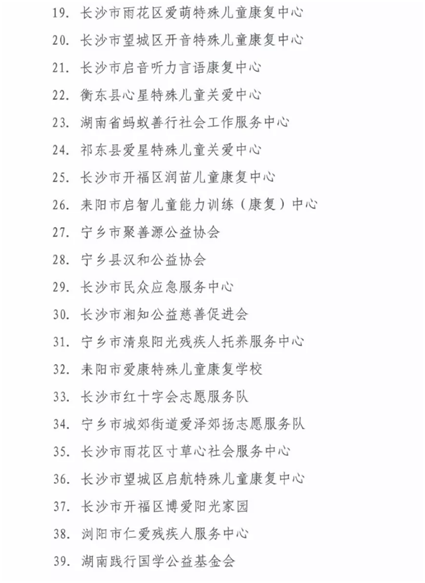 19. 长沙市雨花区爱萌特殊儿童康复中心

20. 长沙市望城区开音特殊儿童康复中心

21. 长沙市启音听力言语康复中心

22. 衡东县心星特殊儿童关爱中心

23. 湖南省蚂蚁善行社会工作服务中心

24. 祁东县爱星特殊儿童关爱中心

25. 长沙市开福区润苗儿童康复中心

26. 耒阳市启智儿童能力训练（康复）中心

27. 宁乡市聚善源公益协会

28. 宁乡县汉和公益协会

29. 长沙市民众应急服务中心

30. 长沙市湘知公益慈善促进会

31. 宁乡市清泉阳光残疾人托养服务中心

32. 耒阳市爱康特殊儿童康复学校

33. 长沙市红十字会志愿服务队

34. 宁乡市城郊街道爱泽郊扬志愿服务队

35. 长沙市雨花区寸草心社会服务中心

36. 长沙市望城区启航特殊儿童康复中心

37. 长沙市开福区博爱阳光家园

38. 浏阳市仁爱残疾人服务中心

39. 湖南践行国学公益基金会